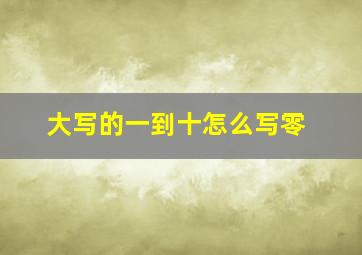 大写的一到十怎么写零